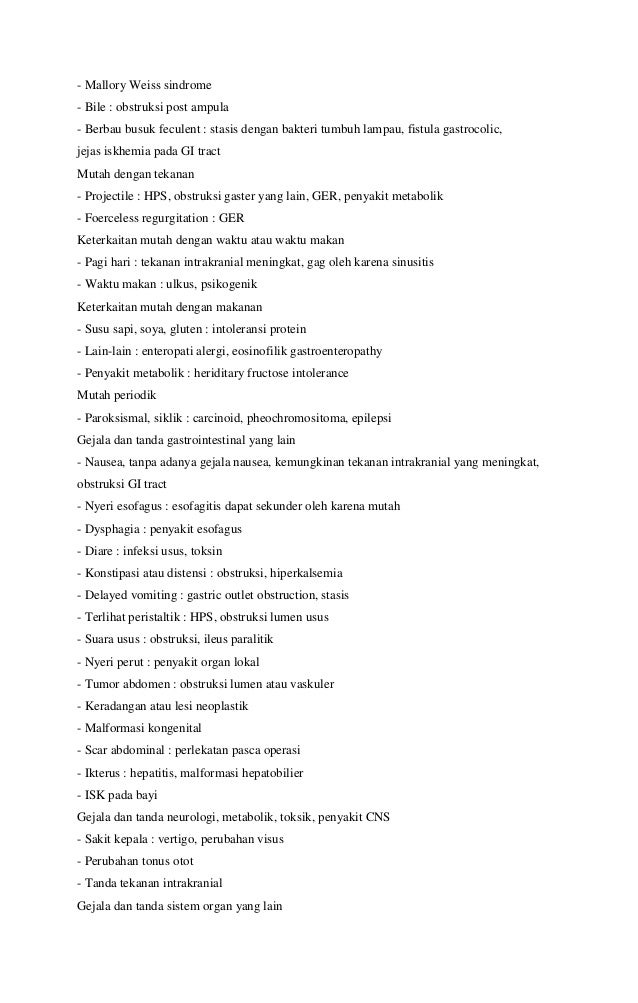 - Mallory Weiss sindrome
- Bile : obstruksi post ampula
- Berbau busuk feculent : stasis dengan bakteri tumbuh lampau, fistula gastrocolic, jejas iskhemia pada GI tract
Mutah dengan tekanan
- Projectile : HPS, obstruksi gaster yang lain, GER, penyakit metabolik
- Foerceless regurgitation : GER
Keterkaitan mutah dengan waktu atau waktu makan
- Pagi hari : tekanan intrakranial meningkat, gag oleh karena sinusitis
- Waktu makan : ulkus, psikogenik
Keterkaitan mutah dengan makanan
- Susu sapi, soya, gluten : intoleransi protein
- Lain-lain : enteropati alergi, eosinofilik gastroenteropathy
- Penyakit metabolik : heriditary fructose intolerance
Mutah periodik
- Paroksismal, siklik : carcinoid, pheochromositoma, epilepsi
Gejala dan tanda gastrointestinal yang lain
- Nausea, tanpa adanya gejala nausea, kemungkinan tekanan intrakranial yang meningkat, obstruksi GI tract
- Nyeri esofagus : esofagitis dapat sekunder oleh karena mutah
- Dysphagia : penyakit esofagus
- Diare : infeksi usus, toksin
- Konstipasi atau distensi : obstruksi, hiperkalsemia
- Delayed vomiting : gastric outlet obstruction, stasis
- Terlihat peristaltik : HPS, obstruksi lumen usus
- Suara usus : obstruksi, ileus paralitik
- Nyeri perut : penyakit organ lokal
- Tumor abdomen : obstruksi lumen atau vaskuler
- Keradangan atau lesi neoplastik
- Malformasi kongenital
- Scar abdominal : perlekatan pasca operasi
- Ikterus : hepatitis, malformasi hepatobilier
- ISK pada bayi
Gejala dan tanda neurologi, metabolik, toksik, penyakit CNS
- Sakit kepala : vertigo, perubahan visus
- Perubahan tonus otot
- Tanda tekanan intrakranial
Gejala dan tanda sistem organ yang lain